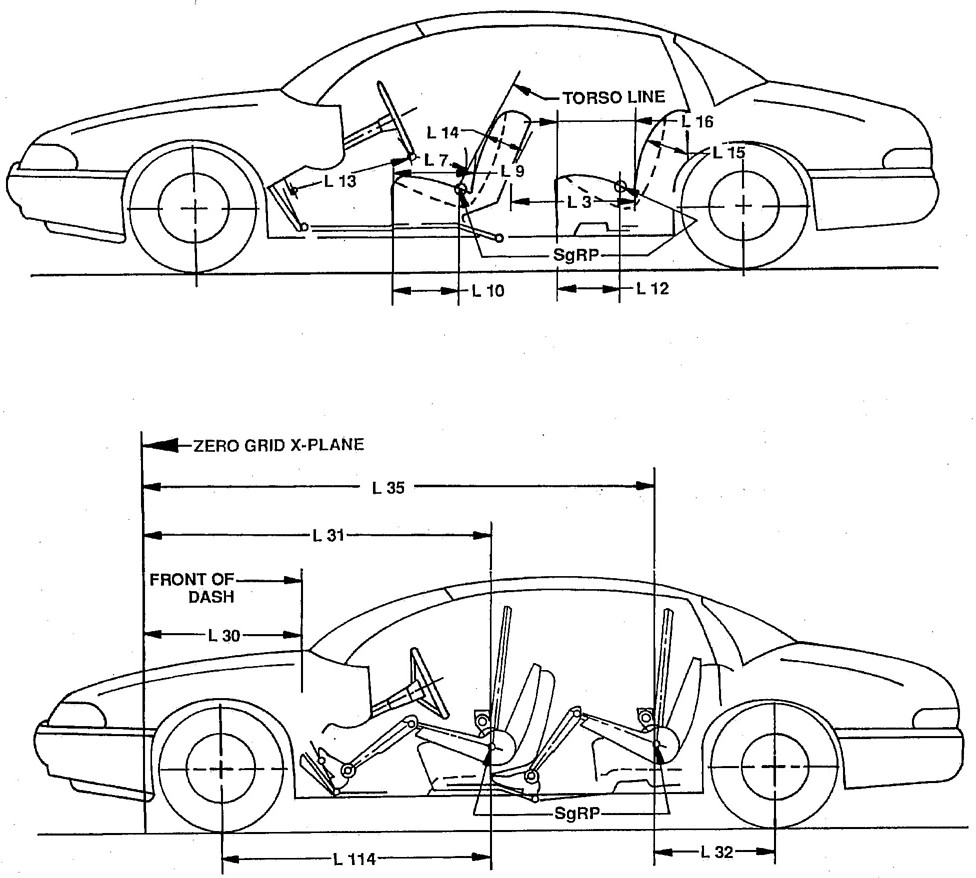 TORSO LINE
L 14
L 16
L 15
L 7
L 9
L 13
L 3
SgRP
L 10
L 12

ZERO GRID X-PLANE
L 35
L 31
FRONT OF DASH
L 30
SgRP
L 114
L 32